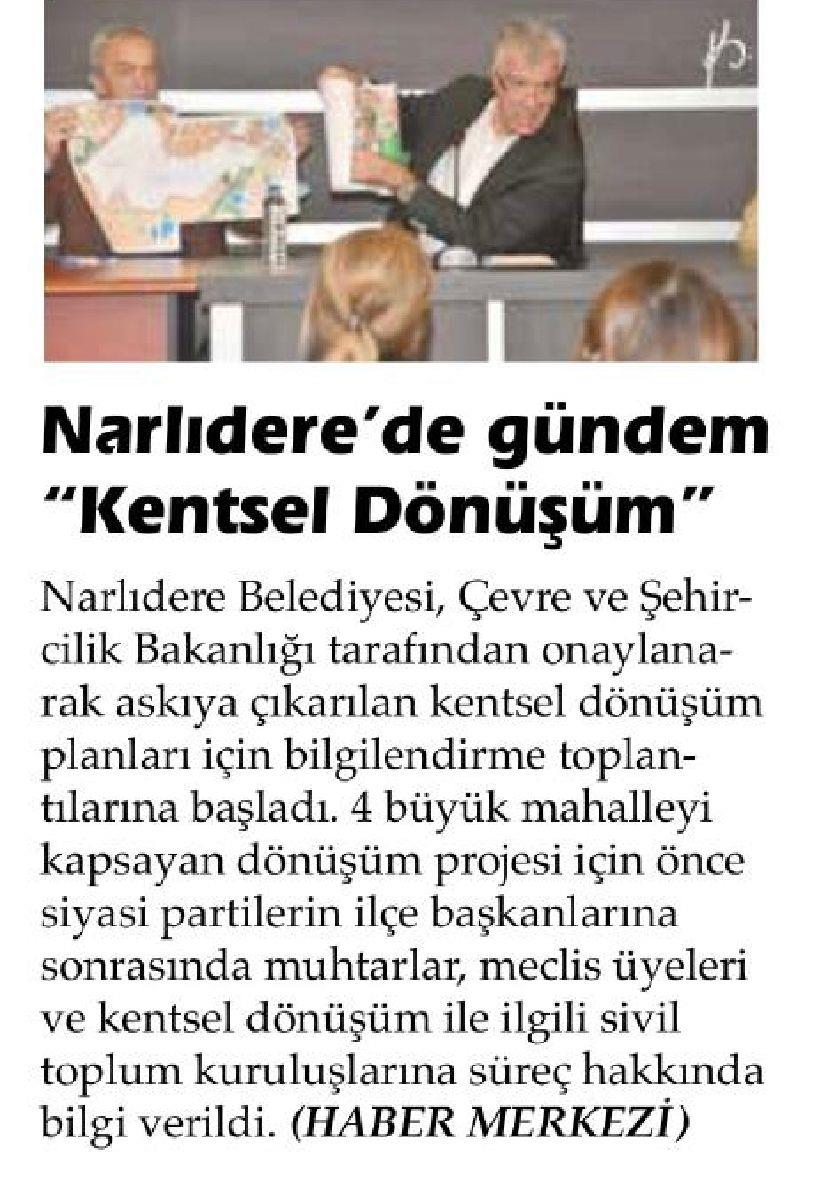 Narlıdere'de gündem "Kentsel Dönüşüm"

Narlıdere Belediyesi, Çevre ve Şehircilik Bakanlığı tarafından onaylanarak askıya çıkarılan kentsel dönüşüm planları için bilgilendirme toplantılarına başladı. 4 büyük mahalleyi kapsayan dönüşüm projesi için önce siyasi partilerin ilçe başkanlarına sonrasında muhtarlar, meclis üyeleri ve kentsel dönüşüm ile ilgili sivil toplum kuruluşlarına süreç hakkında bilgi verildi. (HABER MERKEZİ)